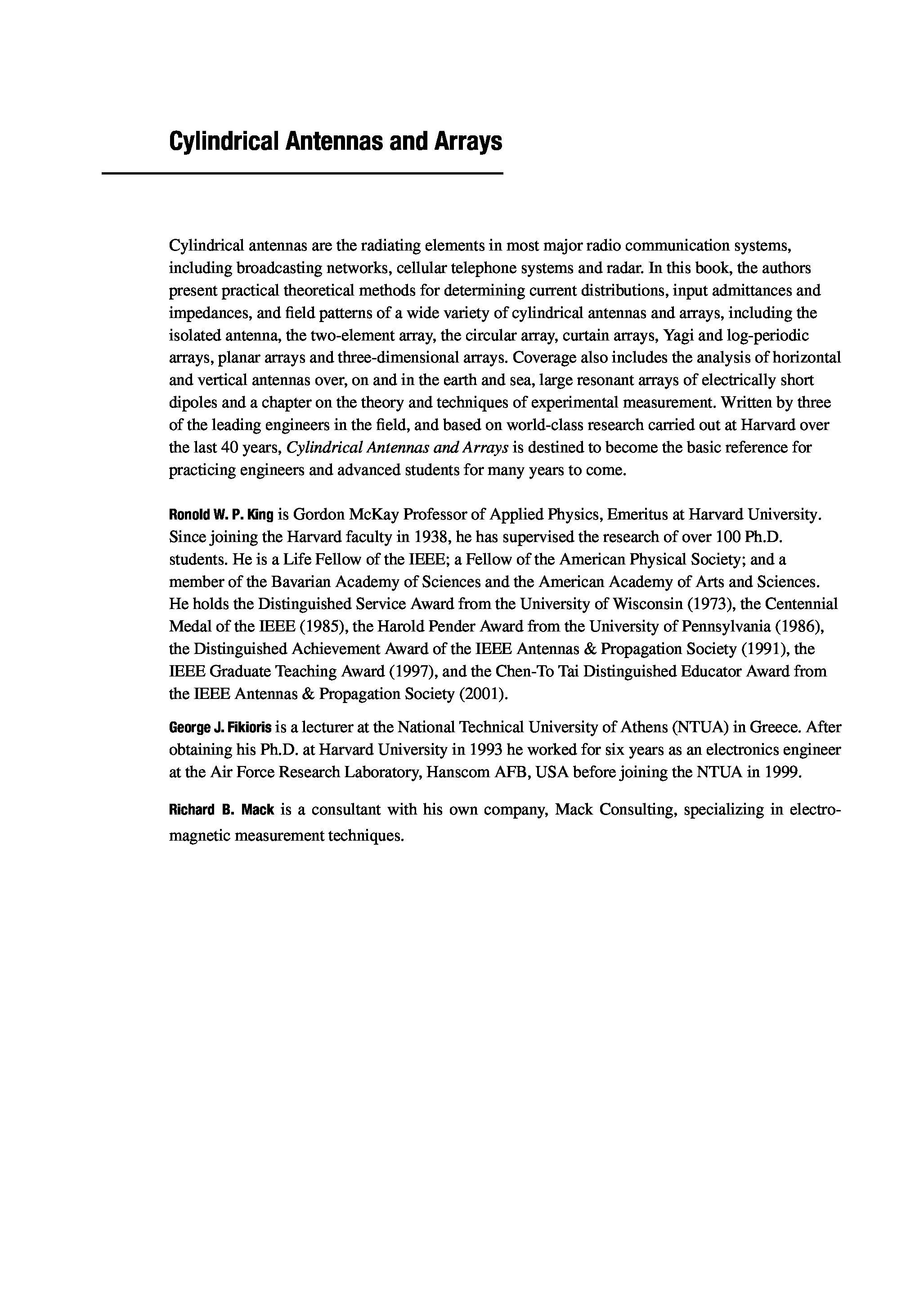 Cylindrical Antennas and Arrays

Cylindrical antennas are the radiating elements in most major radio communication systems, including broadcasting networks, cellular telephone systems and radar. In this book, the authors present practical theoretical methods for determining current distributions, input admittances and impedances, and field patterns of a wide variety of cylindrical antennas and arrays, including the isolated antenna, the two-element array, the circular array, curtain arrays, Yagi and log-periodic arrays, planar arrays and three-dimensional arrays. Coverage also includes the analysis of horizontal and vertical antennas over, on and in the earth and sea, large resonant arrays of electrically short dipoles and a chapter on the theory and techniques of experimental measurement. Written by three of the leading engineers in the field, and based on world-class research carried out at Harvard over the last 40 years, Cylindrical Antennas and Arrays is destined to become the basic reference for practicing engineers and advanced students for many years to come.

Ronold W. P. King is Gordon McKay Professor of Applied Physics, Emeritus at Harvard University. Since joining the Harvard faculty in 1938, he has supervised the research of over 100 Ph.D. students. He is a Life Fellow of the IEEE; a Fellow of the American Physical Society; and a member of the Bavarian Academy of Sciences and the American Academy of Arts and Sciences. He holds the Distinguished Service Award from the University of Wisconsin (1973), the Centennial Medal of the IEEE (1985), the Harold Pender Award from the University of Pennsylvania (1986), the Distinguished Achievement Award of the IEEE Antennas & Propagation Society (1991), the IEEE Graduate Teaching Award (1997), and the Chen-To Tai Distinguished Educator Award from the IEEE Antennas & Propagation Society (2001).

George J. Fikioris is a lecturer at the National Technical University of Athens (NTUA) in Greece. After obtaining his Ph.D. at Harvard University in 1993 he worked for six years as an electronics engineer at the Air Force Research Laboratory, Hanscom AFB, USA before joining the NTUA in 1999.

Richard B. Mack is a consultant with his own company, Mack Consulting, specializing in electromagnetic measurement techniques.